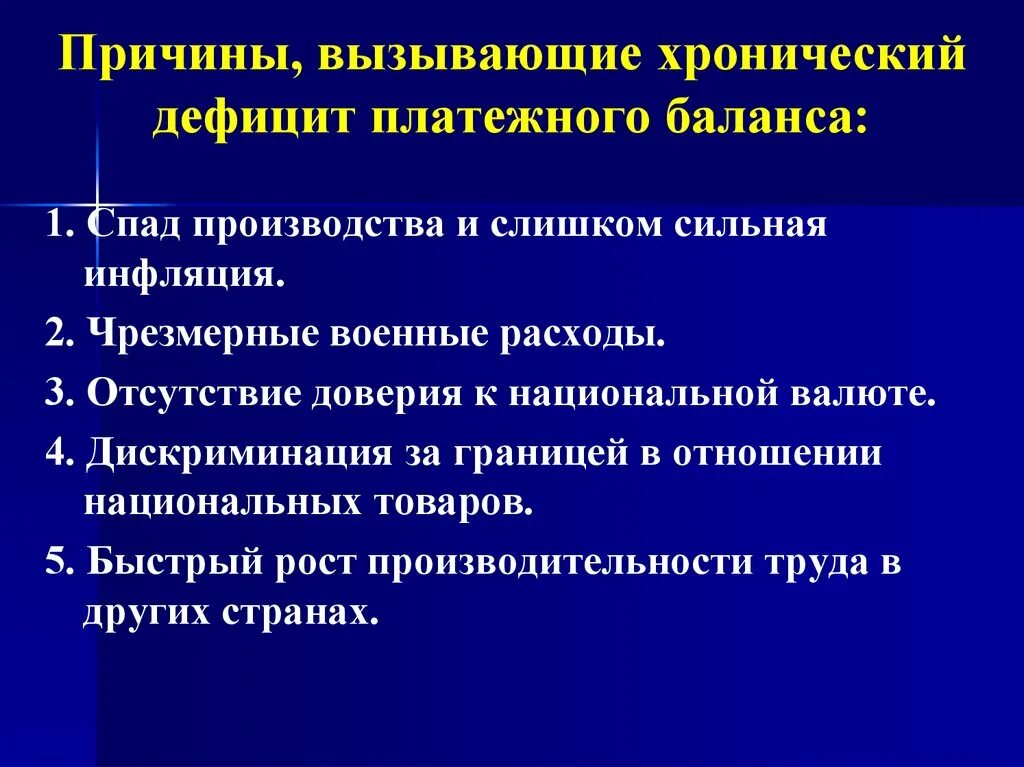 Причины, вызывающие хронический дефицит платежного баланса:

1. Спад производства и слишком сильная инфляция.

2. Чрезмерные военные расходы.

3. Отсутствие доверия к национальной валюте.

4. Дискриминация за границей в отношении национальных товаров.

5. Быстрый рост производительности труда в других странах.